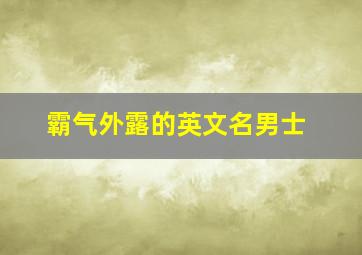 霸气外露的英文名男士